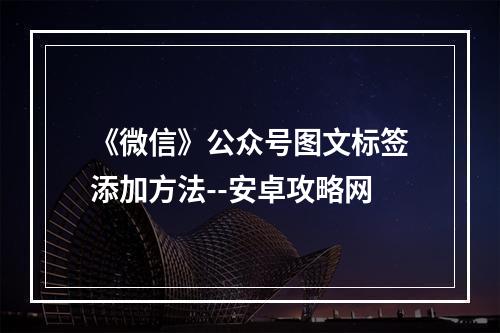 《微信》公众号图文标签添加方法--安卓攻略网